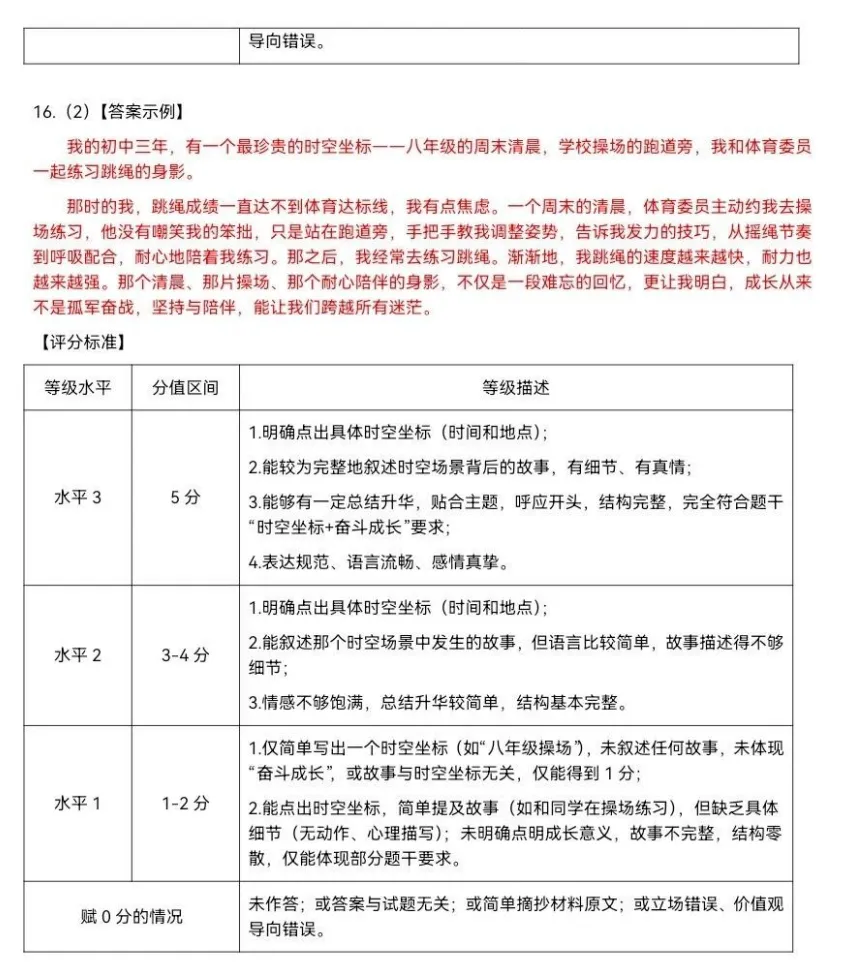 | | 导向错误。 |
|---|---|

16.（2）【答案示例】

我的初中三年，有一个最珍贵的时空坐标——八年级的周末清晨，学校操场的跑道旁，我和体育委员一起练习跳绳的身影。

那时的我，跳绳成绩一直达不到体育达标线，我有点焦虑。一个周末的清晨，体育委员主动约我去操场练习，他没有嘲笑我的笨拙，只是站在跑道旁，手把手教我调整姿势，告诉我发力的技巧，从摇绳节奏到呼吸配合，耐心地陪着我练习。那之后，我经常去练习跳绳。渐渐地，我跳绳的速度越来越快，耐力也越来越强。那个清晨、那片操场、那个耐心陪伴的身影，不仅是一段难忘的回忆，更让我明白，成长从来不是孤军奋战，坚持与陪伴，能让我们跨越所有迷茫。

【评分标准】

| 等级水平 | 分值区间 | 等级描述 |
|---|---|---|
| 水平 3 | 5 分 | 1.明确点出具体时空坐标（时间和地点）；<br>2.能较为完整地叙述时空场景背后的故事，有细节、有真情；<br>3.能够有一定总结升华，贴合主题，呼应开头，结构完整，完全符合题干“时空坐标+奋斗成长”要求；<br>4.表达规范、语言流畅、感情真挚。 |
| 水平 2 | 3-4 分 | 1.明确点出具体时空坐标（时间和地点）；<br>2.能叙述那个时空场景中发生的故事，但语言比较简单，故事描述得不够细节；<br>3.情感不够饱满，总结升华较简单，结构基本完整。 |
| 水平 1 | 1-2 分 | 1.仅简单写出一个时空坐标（如“八年级操场”），未叙述任何故事，未体现“奋斗成长”，或故事与时空坐标无关，仅能得到 1 分；<br>2.能点出时空坐标，简单提及故事（如和同学在操场练习），但缺乏具体细节（无动作、心理描写）；未明确点明成长意义，故事不完整，结构零散，仅能体现部分题干要求。 |
| 赋 0 分的情况 | | 未作答；或答案与试题无关；或简单摘抄材料原文；或立场错误、价值观导向错误。 |